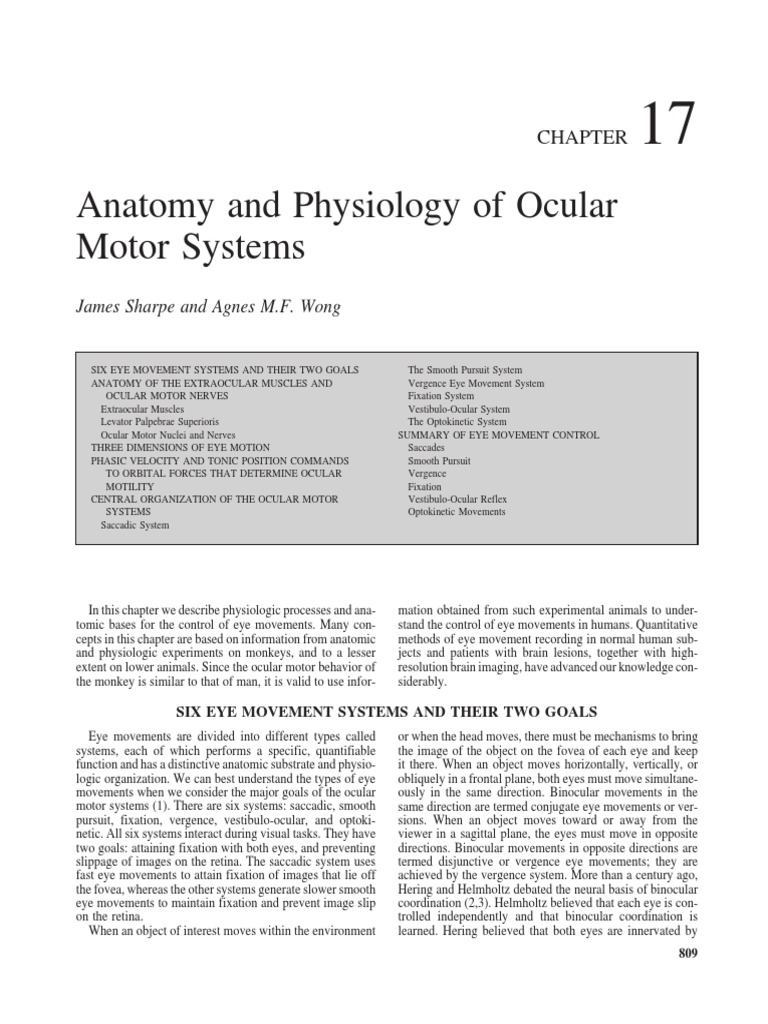 CHAPTER 17

Anatomy and Physiology of Ocular Motor Systems

James Sharpe and Agnes M.F. Wong

SIX EYE MOVEMENT SYSTEMS AND THEIR TWO GOALS
ANATOMY OF THE EXTRAOCULAR MUSCLES AND OCULAR MOTOR NERVES
Extraocular Muscles
Levator Palpebrae Superioris
Ocular Motor Nuclei and Nerves
THREE DIMENSIONS OF EYE MOTION
PHASIC VELOCITY AND TONIC POSITION COMMANDS TO ORBITAL FORCES THAT DETERMINE OCULAR MOTILITY
CENTRAL ORGANIZATION OF THE OCULAR MOTOR SYSTEMS
Saccadic System

The Smooth Pursuit System
Vergence Eye Movement System
Fixation System
Vestibulo-Ocular System
The Optokinetic System
SUMMARY OF EYE MOVEMENT CONTROL
Saccades
Smooth Pursuit
Vergence
Fixation
Vestibulo-Ocular Reflex
Optokinetic Movements

In this chapter we describe physiologic processes and anatomic bases for the control of eye movements. Many concepts in this chapter are based on information from anatomic and physiologic experiments on monkeys, and to a lesser extent on lower animals. Since the ocular motor behavior of the monkey is similar to that of man, it is valid to use information obtained from such experimental animals to understand the control of eye movements in humans. Quantitative methods of eye movement recording in normal human subjects and patients with brain lesions, together with high-resolution brain imaging, have advanced our knowledge considerably.

SIX EYE MOVEMENT SYSTEMS AND THEIR TWO GOALS

Eye movements are divided into different types called systems, each of which performs a specific, quantifiable function and has a distinctive anatomic substrate and physiologic organization. We can best understand the types of eye movements when we consider the major goals of the ocular motor systems (1). There are six systems: saccadic, smooth pursuit, fixation, vergence, vestibulo-ocular, and optokinetic. All six systems interact during visual tasks. They have two goals: attaining fixation with both eyes, and preventing slippage of images on the retina. The saccadic system uses fast eye movements to attain fixation of images that lie off the fovea, whereas the other systems generate slower smooth eye movements to maintain fixation and prevent image slip on the retina.

When an object of interest moves within the environment or when the head moves, there must be mechanisms to bring the image of the object on the fovea of each eye and keep it there. When an object moves horizontally, vertically, or obliquely in a frontal plane, both eyes must move simultaneously in the same direction. Binocular movements in the same direction are termed conjugate eye movements or versions. When an object moves toward or away from the viewer in a sagittal plane, the eyes must move in opposite directions. Binocular movements in opposite directions are termed disjunctive or vergence eye movements; they are achieved by the vergence system. More than a century ago, Hering and Helmholtz debated the neural basis of binocular coordination (2,3). Helmholtz believed that each eye is controlled independently and that binocular coordination is learned. Hering believed that both eyes are innervated by

809